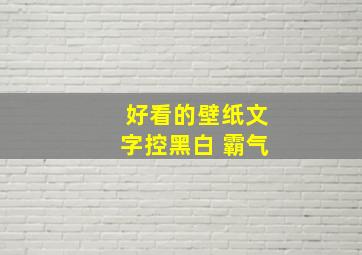 好看的壁纸文字控黑白 霸气